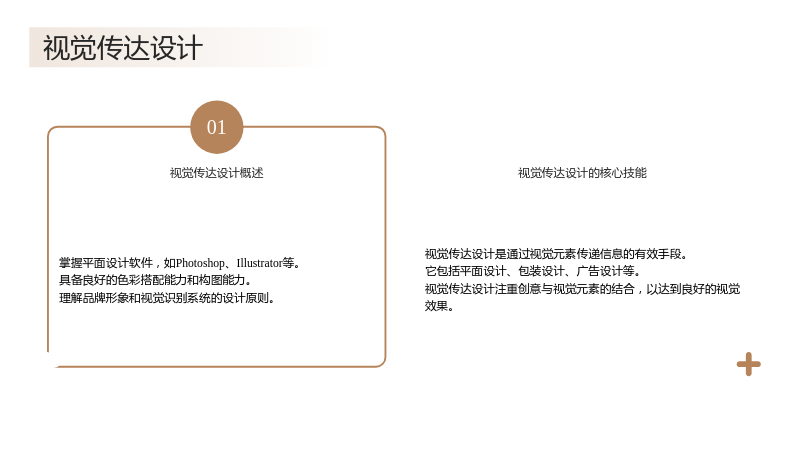 视觉传达设计

01

视觉传达设计概述

掌握平面设计软件，如Photoshop、Illustrator等。
具备良好的色彩搭配能力和构图能力。
理解品牌形象和视觉识别系统的设计原则。

视觉传达设计的核心技能

视觉传达设计是通过视觉元素传递信息的有效手段。
它包括平面设计、包装设计、广告设计等。
视觉传达设计注重创意与视觉元素的结合，以达到良好的视觉效果。